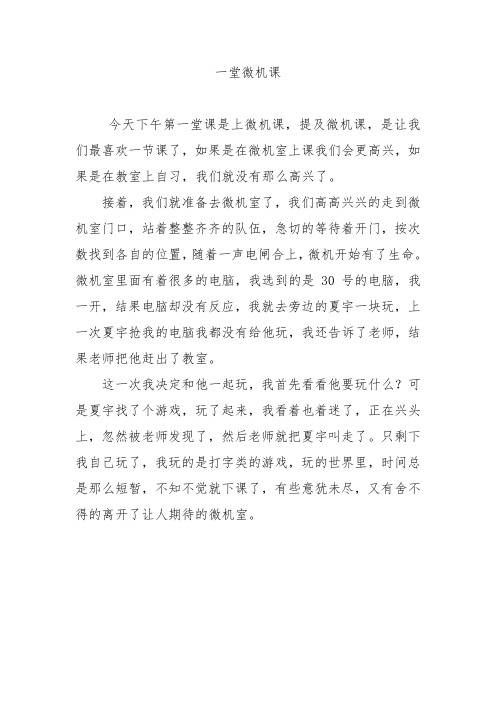 一堂微机课

今天下午第一堂课是上微机课，提及微机课，是让我们最喜欢一节课了，如果是在微机室上课我们会更高兴，如果是在教室上自习，我们就没有那么高兴了。

接着，我们就准备去微机室了，我们高高兴兴的走到微机室门口，站着整整齐齐的队伍，急切的等待着开门，按次数找到各自的位置，随着一声电闸合上，微机开始有了生命。微机室里面有着很多的电脑，我选到的是 30 号的电脑，我一开，结果电脑却没有反应，我就去旁边的夏宇一块玩，上一次夏宇抢我的电脑我都没有给他玩，我还告诉了老师，结果老师把他赶出了教室。

这一次我决定和他一起玩，我首先看看他要玩什么？可是夏宇找了个游戏，玩了起来，我看着也着迷了，正在兴头上，忽然被老师发现了，然后老师就把夏宇叫走了。只剩下我自己玩了，我玩的是打字类的游戏，玩的世界里，时间总是那么短暂，不知不觉就下课了，有些意犹未尽，又有舍不得的离开了让人期待的微机室。